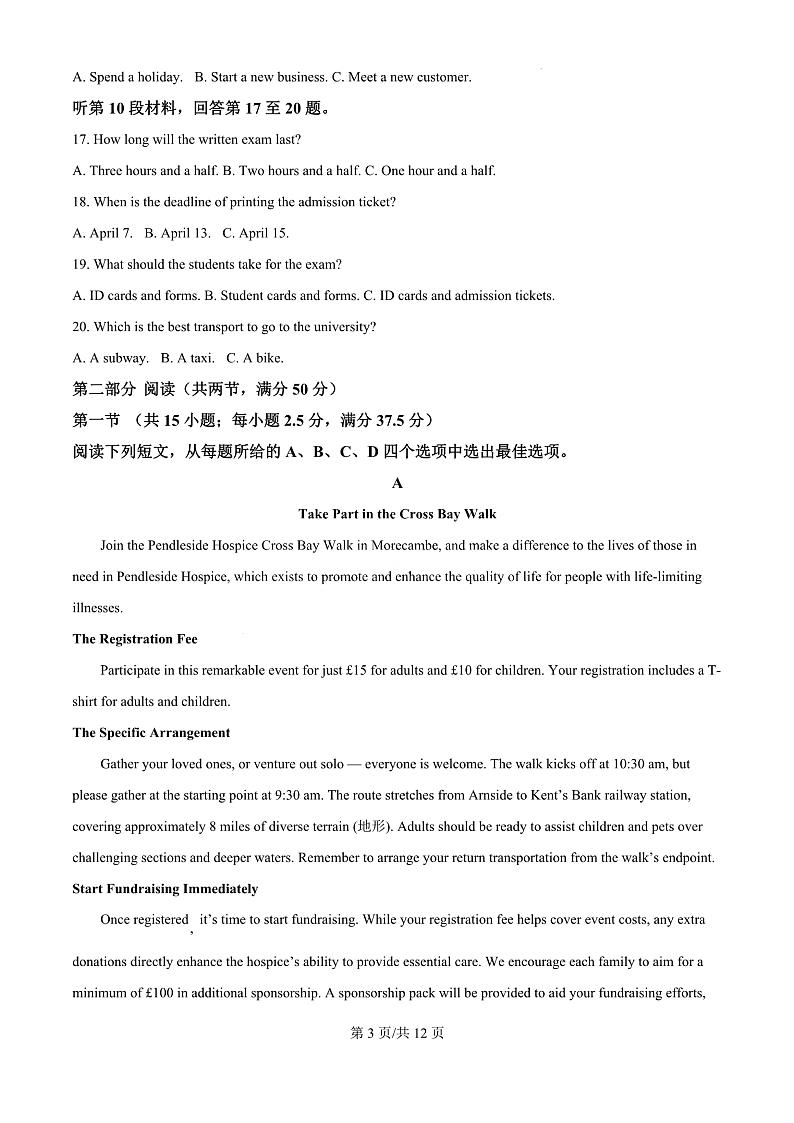 A. Spend a holiday.　B. Start a new business. C. Meet a new customer.

听第 10 段材料，回答第 17 至 20 题。

17. How long will the written exam last?

A. Three hours and a half. B. Two hours and a half. C. One hour and a half.

18. When is the deadline of printing the admission ticket?

A. April 7.　B. April 13.　C. April 15.

19. What should the students take for the exam?

A. ID cards and forms. B. Student cards and forms. C. ID cards and admission tickets.

20. Which is the best transport to go to the university?

A. A subway.　B. A taxi.　C. A bike.

第二部分 阅读（共两节，满分 50 分）

第一节 （共 15 小题；每小题 2.5 分，满分 37.5 分）

阅读下列短文，从每题所给的 A、B、C、D 四个选项中选出最佳选项。

A

Take Part in the Cross Bay Walk

Join the Pendleside Hospice Cross Bay Walk in Morecambe, and make a difference to the lives of those in need in Pendleside Hospice, which exists to promote and enhance the quality of life for people with life-limiting illnesses.

The Registration Fee

Participate in this remarkable event for just £15 for adults and £10 for children. Your registration includes a T-shirt for adults and children.

The Specific Arrangement

Gather your loved ones, or venture out solo — everyone is welcome. The walk kicks off at 10:30 am, but please gather at the starting point at 9:30 am. The route stretches from Arnside to Kent's Bank railway station, covering approximately 8 miles of diverse terrain (地形). Adults should be ready to assist children and pets over challenging sections and deeper waters. Remember to arrange your return transportation from the walk's endpoint.

Start Fundraising Immediately

Once registered, it's time to start fundraising. While your registration fee helps cover event costs, any extra donations directly enhance the hospice's ability to provide essential care. We encourage each family to aim for a minimum of £100 in additional sponsorship. A sponsorship pack will be provided to aid your fundraising efforts,

第 3 页/共 12 页